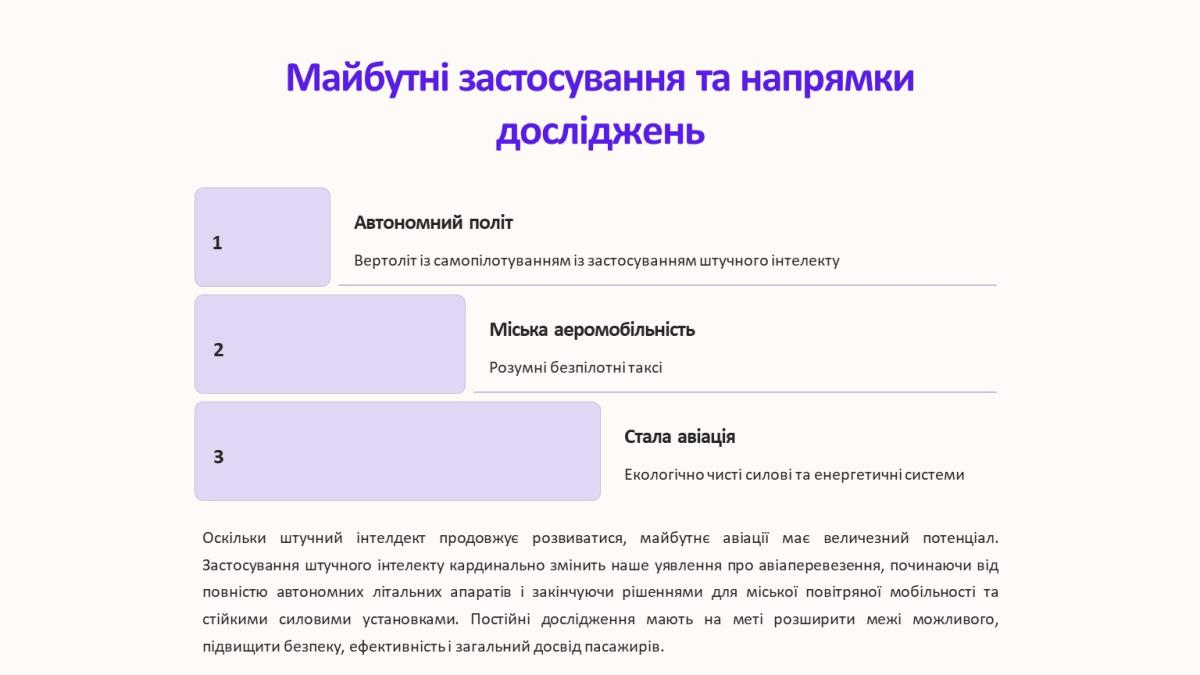 Майбутні застосування та напрямки досліджень

1

Автономний політ

Вертоліт із самопілотуванням із застосуванням штучного інтелекту

2

Міська аеромобільність

Розумні безпілотні таксі

3

Стала авіація

Екологічно чисті силові та енергетичні системи

Оскільки штучний інтелдект продовжує розвиватися, майбутнє авіації має величезний потенціал. Застосування штучного інтелекту кардинально змінить наше уявлення про авіаперевезення, починаючи від повністю автономних літальних апаратів і закінчуючи рішеннями для міської повітряної мобільності та стійкими силовими установками. Постійні дослідження мають на меті розширити межі можливого, підвищити безпеку, ефективність і загальний досвід пасажирів.